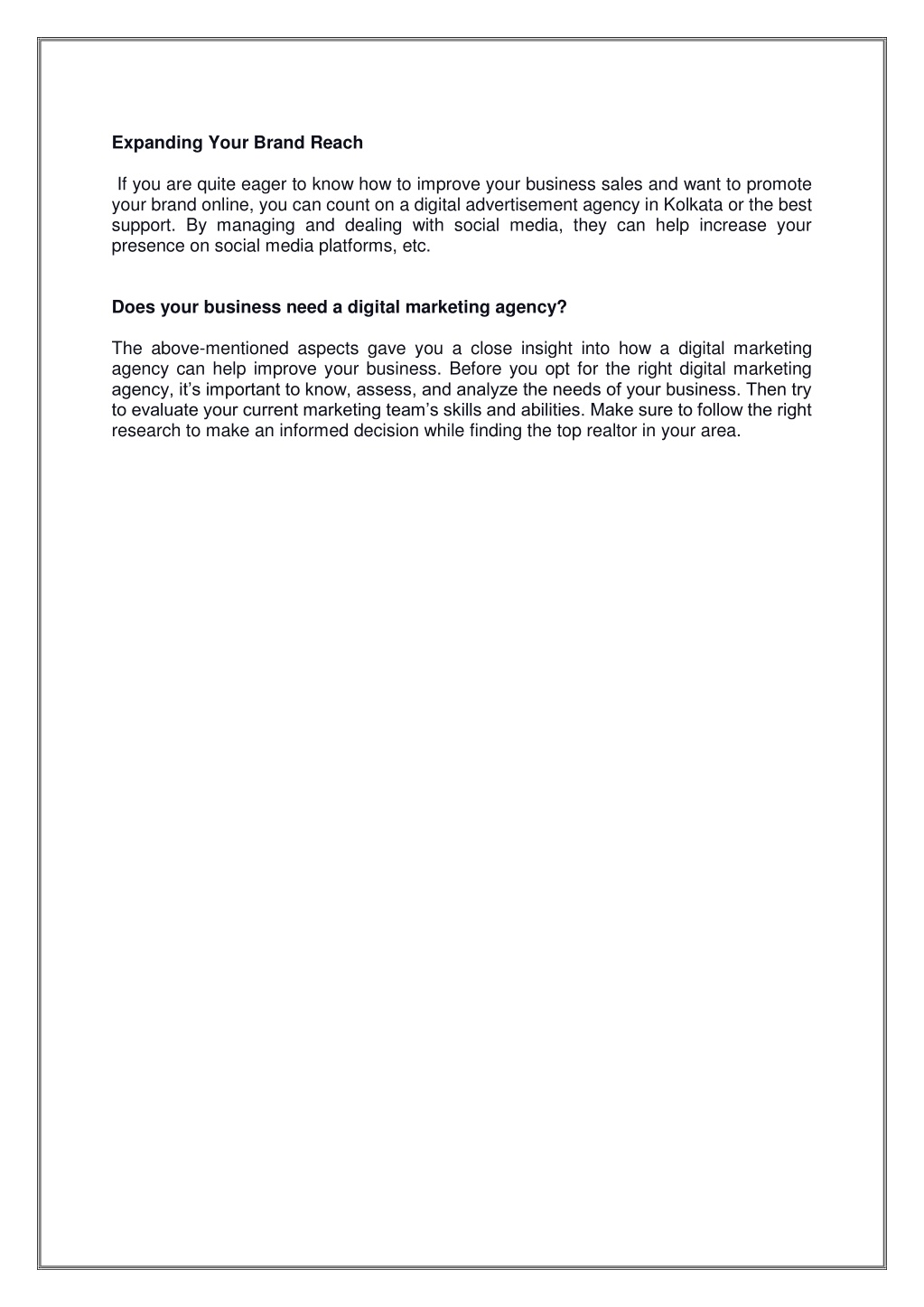 Expanding Your Brand Reach

If you are quite eager to know how to improve your business sales and want to promote your brand online, you can count on a digital advertisement agency in Kolkata or the best support. By managing and dealing with social media, they can help increase your presence on social media platforms, etc.

Does your business need a digital marketing agency?

The above-mentioned aspects gave you a close insight into how a digital marketing agency can help improve your business. Before you opt for the right digital marketing agency, it's important to know, assess, and analyze the needs of your business. Then try to evaluate your current marketing team's skills and abilities. Make sure to follow the right research to make an informed decision while finding the top realtor in your area.